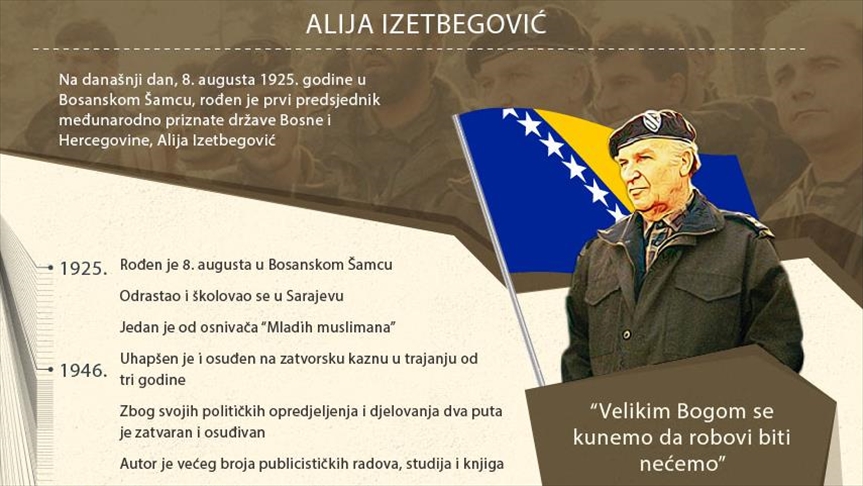 ALIJA IZETBEGOVIĆ

Na današnji dan, 8. augusta 1925. godine u Bosanskom Šamcu, rođen je prvi predsjednik međunarodno priznate države Bosne i Hercegovine, Alija Izetbegović

1925. Rođen je 8. augusta u Bosanskom Šamcu

Odrastao i školovao se u Sarajevu

Jedan je od osnivača "Mladih muslimana"

1946. Uhapšen je i osuđen na zatvorsku kaznu u trajanju od tri godine

Zbog svojih političkih opredjeljenja i djelovanja dva puta je zatvaran i osuđivan

Autor je većeg broja publicističkih radova, studija i knjiga

"Velikim Bogom se kunemo da robovi biti nećemo"